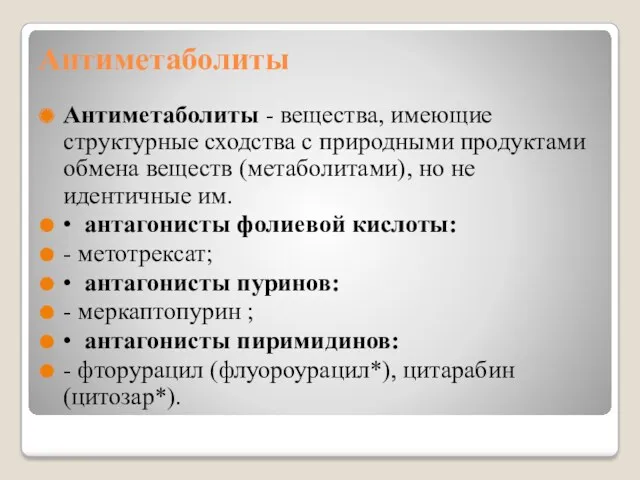 Антиметаболиты

Антиметаболиты - вещества, имеющие структурные сходства с природными продуктами обмена веществ (метаболитами), но не идентичные им.

• антагонисты фолиевой кислоты:

- метотрексат;

• антагонисты пуринов:

- меркаптопурин ;

• антагонисты пиримидинов:

- фторурацил (флуороурацил*), цитарабин (цитозар*).